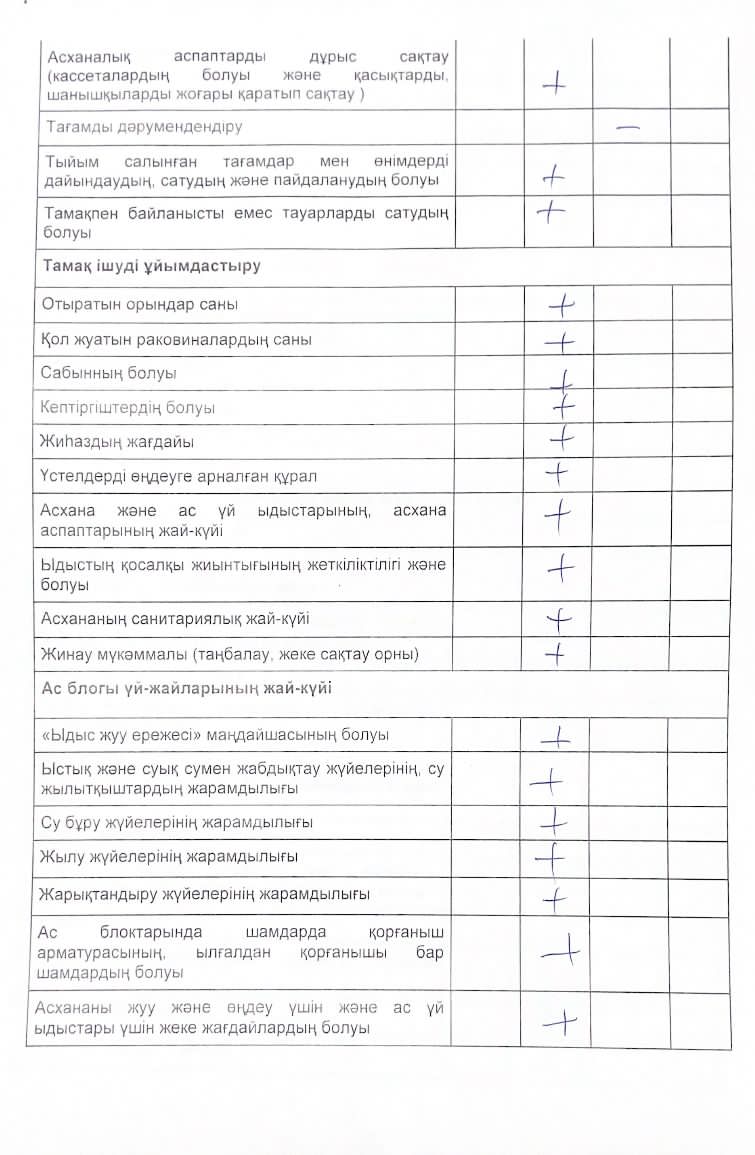 | | | | | |
|---|---|---|---|---|
| Асханалық аспаптарды дұрыс сақтау (кассеталардың болуы және қасықтарды, шанышқыларды жоғары қаратып сақтау ) | | + | | |
| Тағамды дәрумендендіру | | | — | |
| Тыйым салынған тағамдар мен өнімдерді дайындаудың, сатудың және пайдаланудың болуы | | + | | |
| Тамақпен байланысты емес тауарларды сатудың болуы | | + | | |
| **Тамақ ішуді ұйымдастыру** | | | | |
| Отыратын орындар саны | | + | | |
| Қол жуатын раковиналардың саны | | + | | |
| Сабынның болуы | | + | | |
| Кептіргіштердің болуы | | + | | |
| Жиһаздың жағдайы | | + | | |
| Үстелдерді өңдеуге арналған құрал | | + | | |
| Асхана және ас үй ыдыстарының, асхана аспаптарының жай-күйі | | + | | |
| Ыдыстың қосалқы жиынтығының жеткіліктілігі және болуы | | + | | |
| Асхананың санитариялық жай-күйі | | + | | |
| Жинау мүкәммалы (таңбалау, жеке сақтау орны) | | + | | |
| **Ас блогы үй-жайларының жай-күйі** | | | | |
| «Ыдыс жуу ережесі» маңдайшасының болуы | | + | | |
| Ыстық және суық сумен жабдықтау жүйелерінің, су жылытқыштардың жарамдылығы | | + | | |
| Су бұру жүйелерінің жарамдылығы | | + | | |
| Жылу жүйелерінің жарамдылығы | | + | | |
| Жарықтандыру жүйелерінің жарамдылығы | | + | | |
| Ас блоктарында шамдарда қорғаныш арматурасының, ылғалдан қорғанышы бар шамдардың болуы | | + | | |
| Асхананы жуу және өңдеу үшін және ас үй ыдыстары үшін жеке жағдайлардың болуы | | + | | |